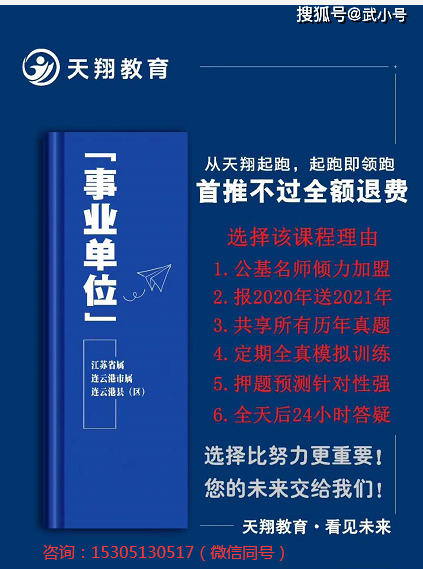 搜狐号@武小号

天翔教育

「事业单位」

江苏省属
连云港市属
连云港县（区）

从天翔起跑，起跑即领跑
首推不过全额退费

选择该课程理由
1. 公基名师倾力加盟
2. 报2020年送2021年
3. 共享所有历年真题
4. 定期全真模拟训练
5. 押题预测针对性强
6. 全天后24小时答疑

选择比努力更重要！
您的未来交给我们！

天翔教育 · 看见未来

咨询：15305130517（微信同号）